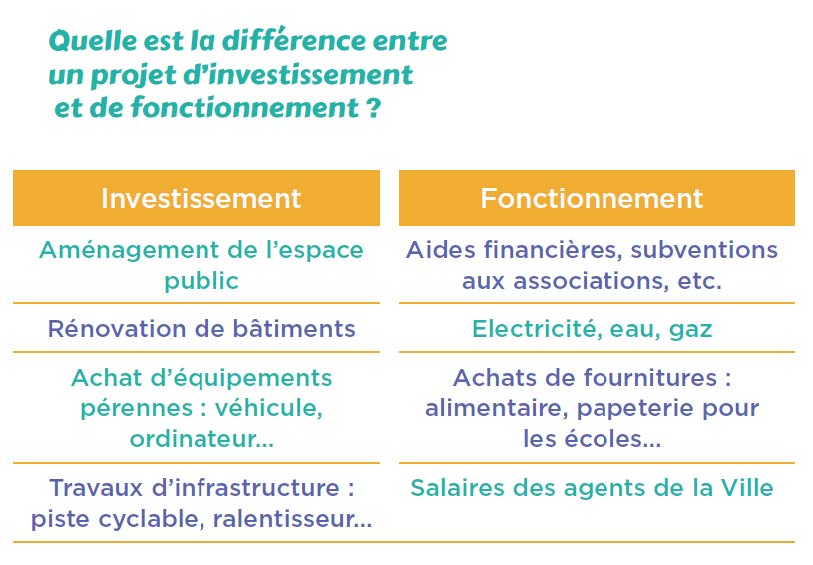 Quelle est la différence entre un projet d'investissement et de fonctionnement ?

| Investissement | Fonctionnement |
|---|---|
| Aménagement de l'espace public | Aides financières, subventions aux associations, etc. |
| Rénovation de bâtiments | Electricité, eau, gaz |
| Achat d'équipements pérennes : véhicule, ordinateur... | Achats de fournitures : alimentaire, papeterie pour les écoles... |
| Travaux d'infrastructure : piste cyclable, ralentisseur... | Salaires des agents de la Ville |